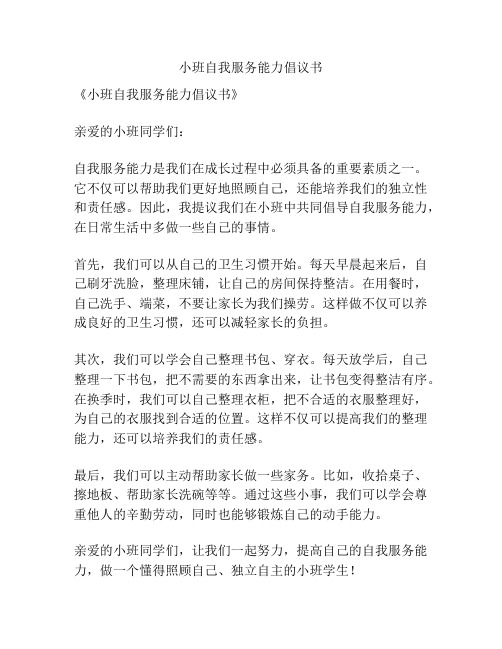 小班自我服务能力倡议书

《小班自我服务能力倡议书》

亲爱的小班同学们：

自我服务能力是我们在成长过程中必须具备的重要素质之一。它不仅可以帮助我们更好地照顾自己，还能培养我们的独立性和责任感。因此，我提议我们在小班中共同倡导自我服务能力，在日常生活中多做一些自己的事情。

首先，我们可以从自己的卫生习惯开始。每天早晨起来后，自己刷牙洗脸，整理床铺，让自己的房间保持整洁。在用餐时，自己洗手、端菜，不要让家长为我们操劳。这样做不仅可以养成良好的卫生习惯，还可以减轻家长的负担。

其次，我们可以学会自己整理书包、穿衣。每天放学后，自己整理一下书包，把不需要的东西拿出来，让书包变得整洁有序。在换季时，我们可以自己整理衣柜，把不合适的衣服整理好，为自己的衣服找到合适的位置。这样不仅可以提高我们的整理能力，还可以培养我们的责任感。

最后，我们可以主动帮助家长做一些家务。比如，收拾桌子、擦地板、帮助家长洗碗等等。通过这些小事，我们可以学会尊重他人的辛勤劳动，同时也能够锻炼自己的动手能力。

亲爱的小班同学们，让我们一起努力，提高自己的自我服务能力，做一个懂得照顾自己、独立自主的小班学生！